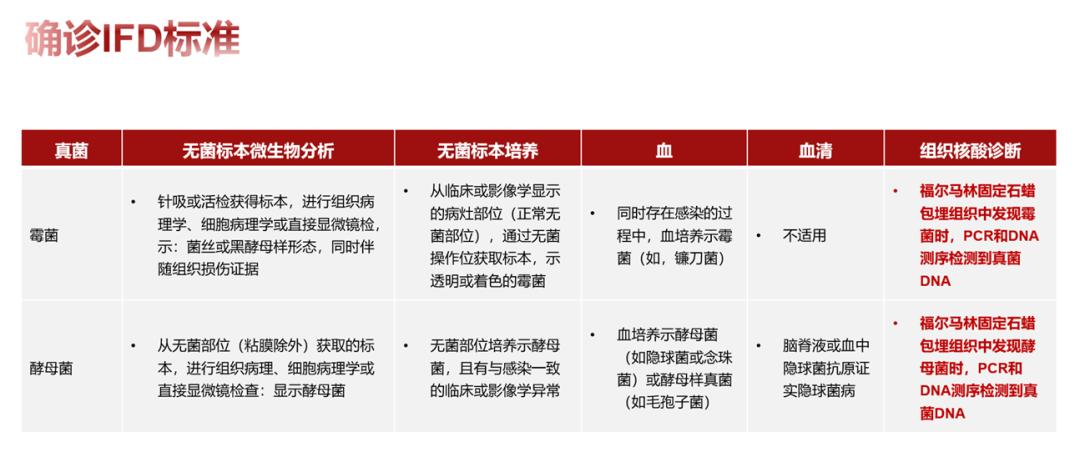 确诊IFD标准

| 真菌 | 无菌标本微生物分析 | 无菌标本培养 | 血 | 血清 | 组织核酸诊断 |
|---|---|---|---|---|---|
| 霉菌 | • 针吸或活检获得标本，进行组织病理学、细胞病理学或直接显微镜检，示：菌丝或黑酵母样形态，同时伴随组织损伤证据 | • 从临床或影像学显示的病灶部位（正常无菌部位），通过无菌操作位获取标本，示透明或着色的霉菌 | • 同时存在感染的过程中，血培养示霉菌（如，镰刀菌） | • 不适用 | • 福尔马林固定石蜡包埋组织中发现霉菌时，PCR和DNA测序检测到真菌DNA |
| 酵母菌 | • 从无菌部位（粘膜除外）获取的标本，进行组织病理、细胞病理学或直接显微镜检查：显示酵母菌 | • 无菌部位培养示酵母菌，且有与感染一致的临床或影像学异常 | • 血培养示酵母菌（如隐球菌或念珠菌）或酵母样真菌（如毛孢子菌） | • 脑脊液或血中隐球菌抗原证实隐球菌病 | • 福尔马林固定石蜡包埋组织中发现酵母菌时，PCR和DNA测序检测到真菌DNA |